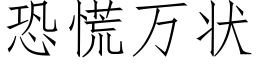 恐慌万状